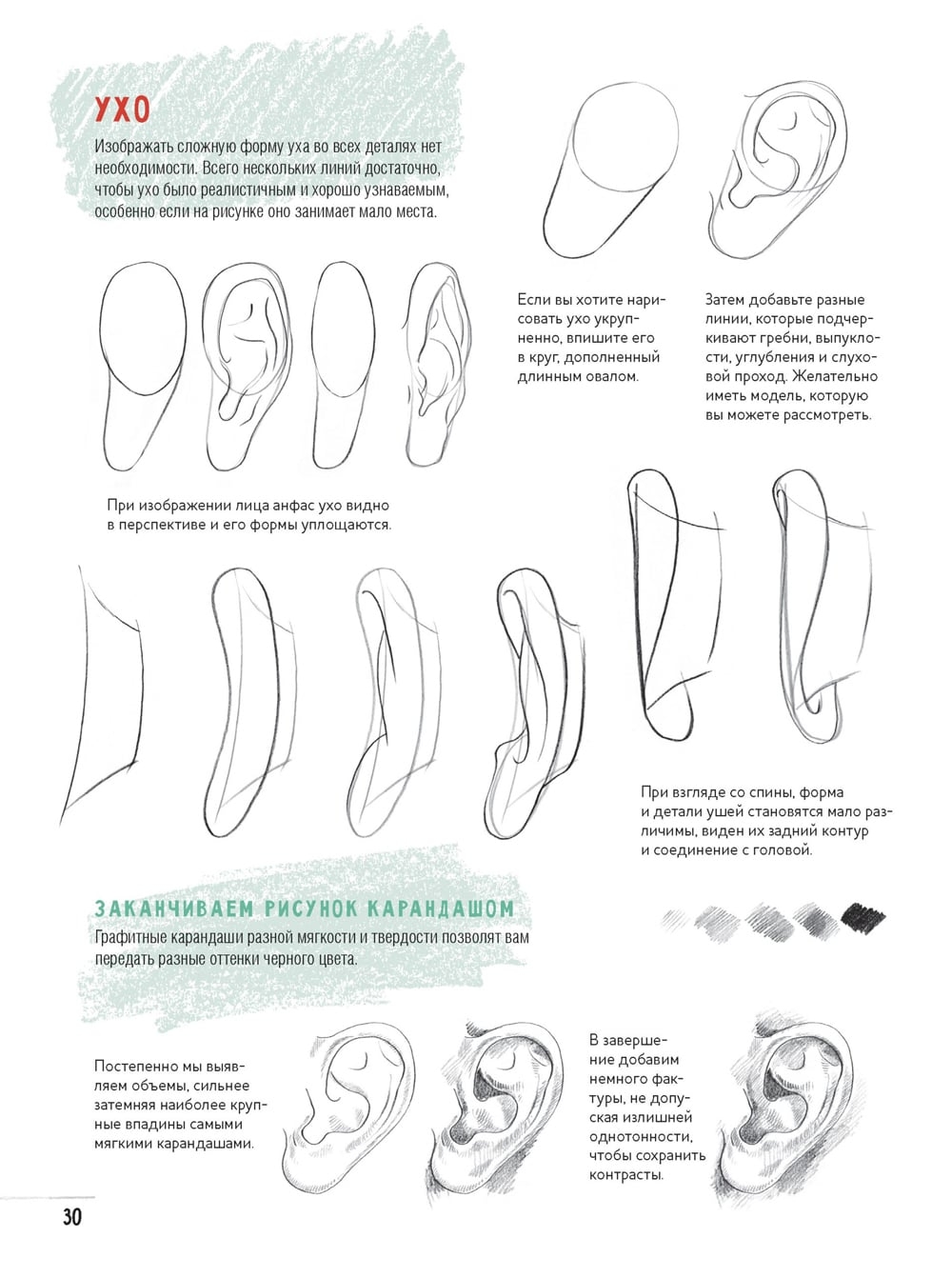 УХО

Изображать сложную форму уха во всех деталях нет необходимости. Всего нескольких линий достаточно, чтобы ухо было реалистичным и хорошо узнаваемым, особенно если на рисунке оно занимает мало места.

Если вы хотите нарисовать ухо укрупненно, впишите его в круг, дополненный длинным овалом.

Затем добавьте разные линии, которые подчеркивают гребни, выпуклости, углубления и слуховой проход. Желательно иметь модель, которую вы можете рассмотреть.

При изображении лица анфас ухо видно в перспективе и его формы уплощаются.

При взгляде со спины, форма и детали ушей становятся мало различимы, виден их задний контур и соединение с головой.

ЗАКАНЧИВАЕМ РИСУНОК КАРАНДАШОМ

Графитные карандаши разной мягкости и твердости позволят вам передать разные оттенки черного цвета.

Постепенно мы выявляем объемы, сильнее затемняя наиболее крупные впадины самыми мягкими карандашами.

В завершение добавим немного фактуры, не допуская излишней однотонности, чтобы сохранить контрасты.

30